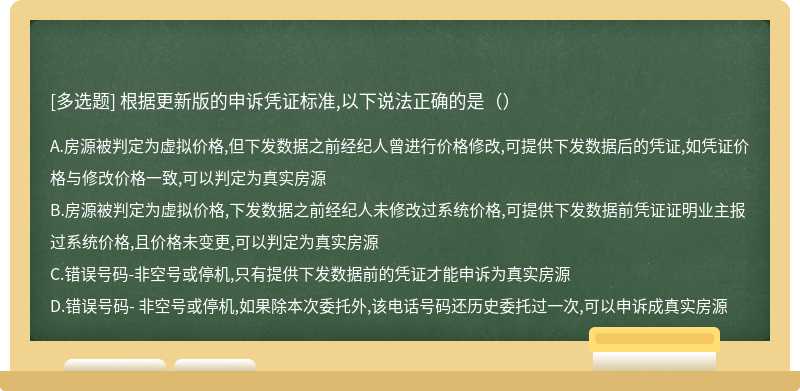 [多选题] 根据更新版的申诉凭证标准,以下说法正确的是（）

A.房源被判定为虚拟价格,但下发数据之前经纪人曾进行价格修改,可提供下发数据后的凭证,如凭证价格与修改价格一致,可以判定为真实房源

B.房源被判定为虚拟价格,下发数据之前经纪人未修改过系统价格,可提供下发数据前凭证证明业主报过系统价格,且价格未变更,可以判定为真实房源

C.错误号码-非空号或停机,只有提供下发数据前的凭证才能申诉为真实房源

D.错误号码- 非空号或停机,如果除本次委托外,该电话号码还历史委托过一次,可以申诉成真实房源